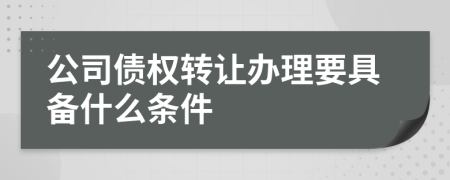 公司债权转让办理要具备什么条件